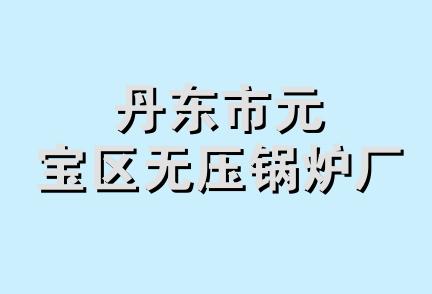 丹东市元
宝区无压锅炉厂